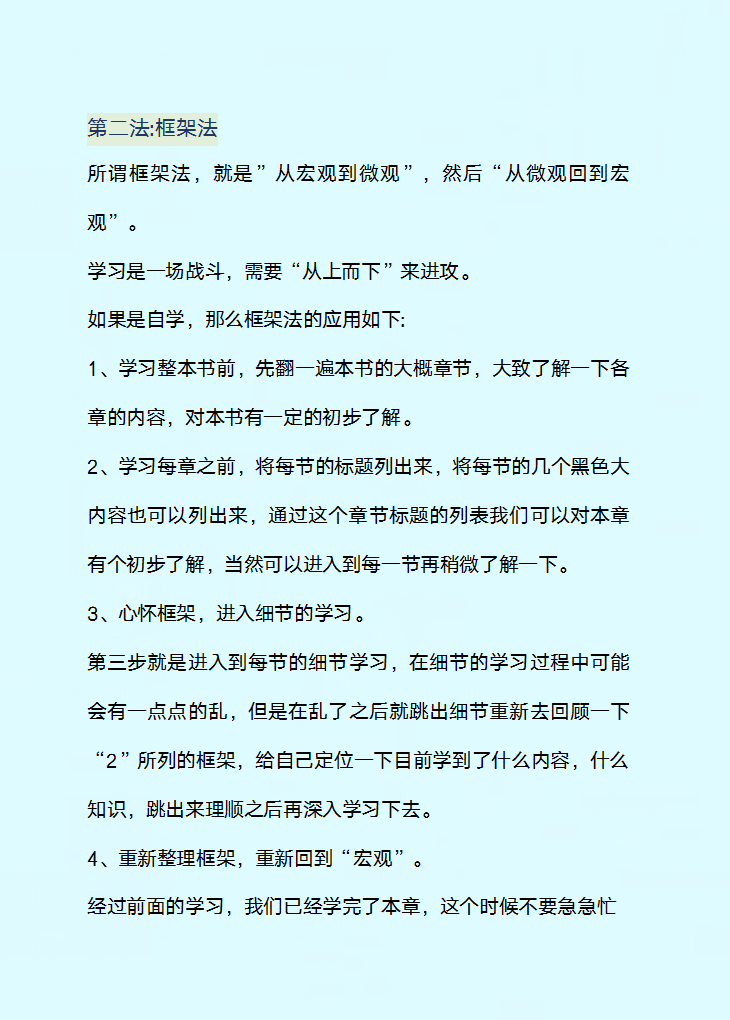 第二法:框架法

所谓框架法，就是”从宏观到微观”，然后“从微观回到宏观”。

学习是一场战斗，需要“从上而下”来进攻。

如果是自学，那么框架法的应用如下:

1、学习整本书前，先翻一遍本书的大概章节，大致了解一下各章的内容，对本书有一定的初步了解。

2、学习每章之前，将每节的标题列出来，将每节的几个黑色大内容也可以列出来，通过这个章节标题的列表我们可以对本章有个初步了解，当然可以进入到每一节再稍微了解一下。

3、心怀框架，进入细节的学习。

第三步就是进入到每节的细节学习，在细节的学习过程中可能会有一点点的乱，但是在乱了之后就跳出细节重新去回顾一下“2”所列的框架，给自己定位一下目前学到了什么内容，什么知识，跳出来理顺之后再深入学习下去。

4、重新整理框架，重新回到“宏观”。

经过前面的学习，我们已经学完了本章，这个时候不要急急忙